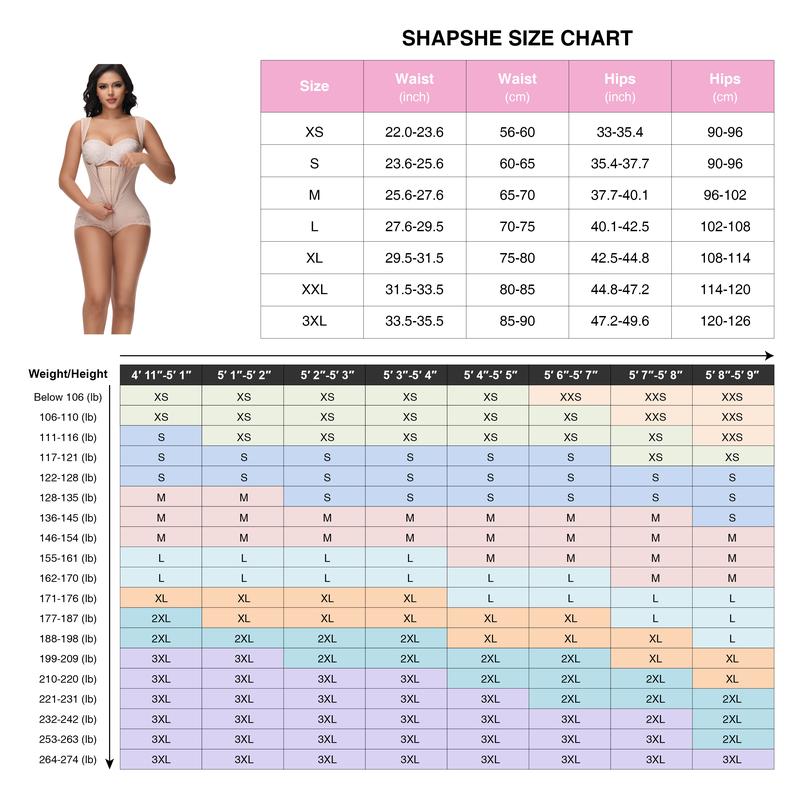 SHAPSHE SIZE CHART

| Size | Waist (inch) | Waist (cm) | Hips (inch) | Hips (cm) |
|---|---|---|---|---|
| XS | 22.0-23.6 | 56-60 | 33-35.4 | 90-96 |
| S | 23.6-25.6 | 60-65 | 35.4-37.7 | 90-96 |
| M | 25.6-27.6 | 65-70 | 37.7-40.1 | 96-102 |
| L | 27.6-29.5 | 70-75 | 40.1-42.5 | 102-108 |
| XL | 29.5-31.5 | 75-80 | 42.5-44.8 | 108-114 |
| XXL | 31.5-33.5 | 80-85 | 44.8-47.2 | 114-120 |
| 3XL | 33.5-35.5 | 85-90 | 47.2-49.6 | 120-126 |

| Weight/Height | 4′ 11″-5′ 1″ | 5′ 1″-5′ 2″ | 5′ 2″-5′ 3″ | 5′ 3″-5′ 4″ | 5′ 4″-5′ 5″ | 5′ 6″-5′ 7″ | 5′ 7″-5′ 8″ | 5′ 8″-5′ 9″ |
|---|---|---|---|---|---|---|---|---|
| Below 106 (lb) | XS | XS | XS | XS | XS | XXS | XXS | XXS |
| 106-110 (lb) | XS | XS | XS | XS | XS | XS | XXS | XXS |
| 111-116 (lb) | S | XS | XS | XS | XS | XS | XS | XXS |
| 117-121 (lb) | S | S | S | S | S | S | XS | XS |
| 122-128 (lb) | S | S | S | S | S | S | S | S |
| 128-135 (lb) | M | M | S | S | S | S | S | S |
| 136-145 (lb) | M | M | M | M | M | M | M | S |
| 146-154 (lb) | M | M | M | M | M | M | M | M |
| 155-161 (lb) | L | L | L | L | M | M | M | M |
| 162-170 (lb) | L | L | L | L | L | L | M | M |
| 171-176 (lb) | XL | XL | XL | XL | L | L | L | L |
| 177-187 (lb) | 2XL | XL | XL | XL | XL | XL | L | L |
| 188-198 (lb) | 2XL | 2XL | 2XL | 2XL | XL | XL | XL | L |
| 199-209 (lb) | 3XL | 3XL | 2XL | 2XL | 2XL | 2XL | XL | XL |
| 210-220 (lb) | 3XL | 3XL | 3XL | 3XL | 2XL | 2XL | 2XL | XL |
| 221-231 (lb) | 3XL | 3XL | 3XL | 3XL | 3XL | 2XL | 2XL | 2XL |
| 232-242 (lb) | 3XL | 3XL | 3XL | 3XL | 3XL | 3XL | 2XL | 2XL |
| 253-263 (lb) | 3XL | 3XL | 3XL | 3XL | 3XL | 3XL | 3XL | 2XL |
| 264-274 (lb) | 3XL | 3XL | 3XL | 3XL | 3XL | 3XL | 3XL | 3XL |